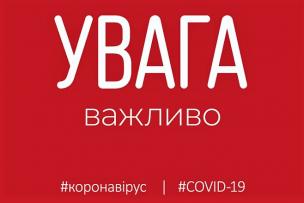 УВАГА
важливо

#коронавірус | #COVID-19